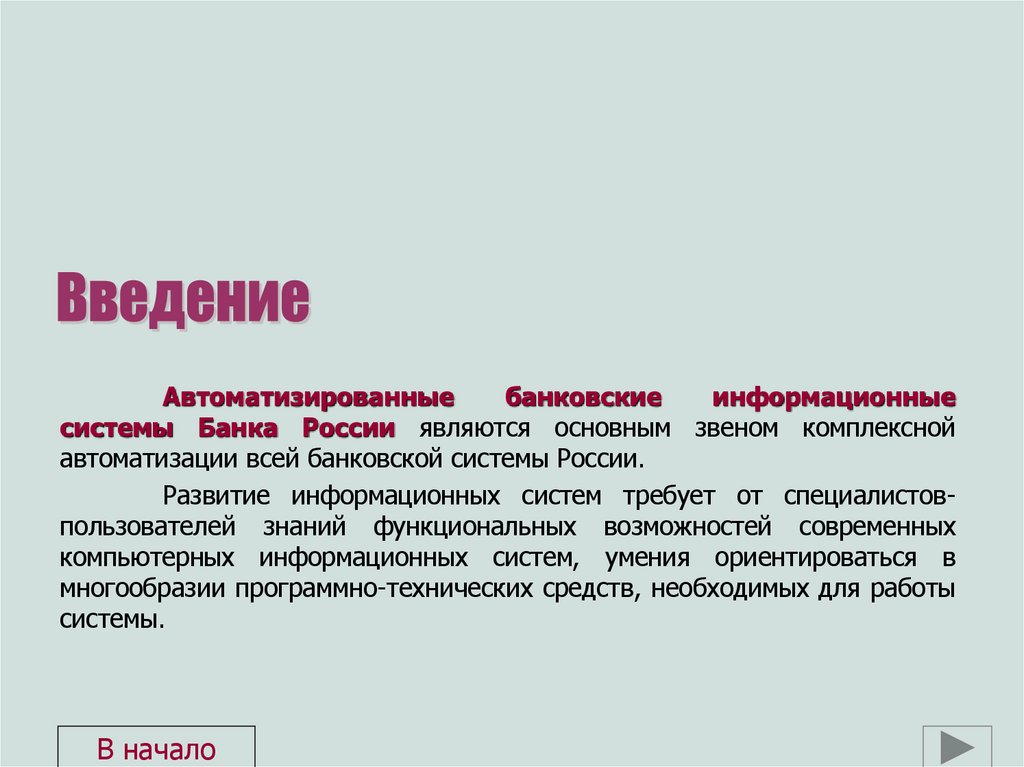 Введение

Автоматизированные банковские информационные системы Банка России являются основным звеном комплексной автоматизации всей банковской системы России.

Развитие информационных систем требует от специалистов-пользователей знаний функциональных возможностей современных компьютерных информационных систем, умения ориентироваться в многообразии программно-технических средств, необходимых для работы системы.

В начало